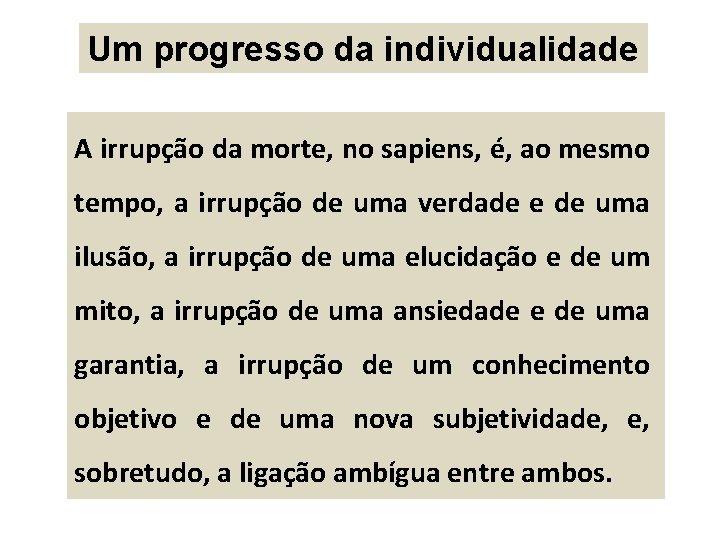 Um progresso da individualidade

A irrupção da morte, no sapiens, é, ao mesmo tempo, a irrupção de uma verdade e de uma ilusão, a irrupção de uma elucidação e de um mito, a irrupção de uma ansiedade e de uma garantia, a irrupção de um conhecimento objetivo e de uma nova subjetividade, e, sobretudo, a ligação ambígua entre ambos.